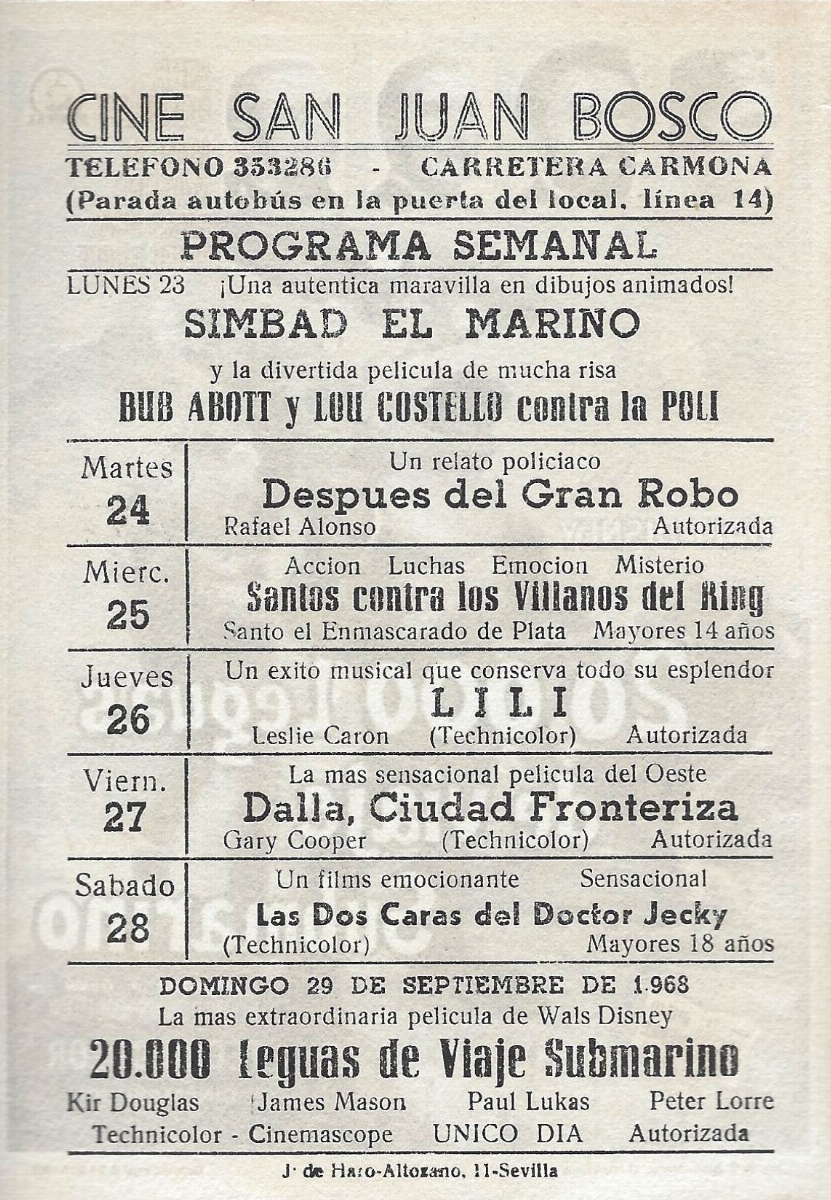 CINE SAN JUAN BOSCO
TELEFONO 353286 - CARRETERA CARMONA
(Parada autobús en la puerta del local, línea 14)

PROGRAMA SEMANAL

LUNES 23 ¡Una autentica maravilla en dibujos animados!
SIMBAD EL MARINO
y la divertida pelicula de mucha risa
BUB ABOTT y LOU COSTELLO contra la POLI

Martes 24
Un relato policiaco
Despues del Gran Robo
Rafael Alonso Autorizada

Mierc. 25
Accion Luchas Emocion Misterio
Santos contra los Villanos del Ring
Santo el Enmascarado de Plata Mayores 14 años

Jueves 26
Un exito musical que conserva todo su esplendor
LILI
Leslie Caron (Technicolor) Autorizada

Viern. 27
La mas sensacional pelicula del Oeste
Dalla, Ciudad Fronteriza
Gary Cooper (Technicolor) Autorizada

Sabado 28
Un films emocionante Sensacional
Las Dos Caras del Doctor Jecky
(Technicolor) Mayores 18 años

DOMINGO 29 DE SEPTIEMBRE DE 1.968
La mas extraordinaria pelicula de Wals Disney
20.000 Leguas de Viaje Submarino
Kir Douglas James Mason Paul Lukas Peter Lorre
Technicolor - Cinemascope UNICO DIA Autorizada

J. de Haro-Altozano, 11-Sevilla